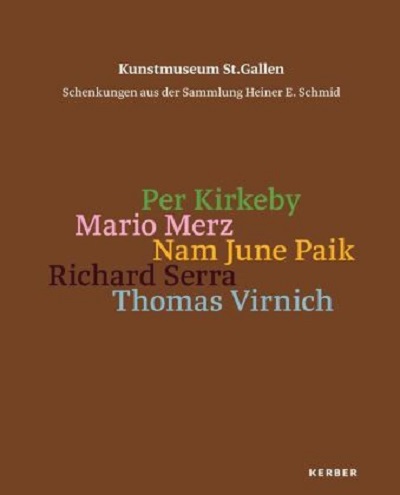 Kunstmuseum St.Gallen

Schenkungen aus der Sammlung Heiner E. Schmid

Per Kirkeby
Mario Merz
Nam June Paik
Richard Serra
Thomas Virnich

KERBER